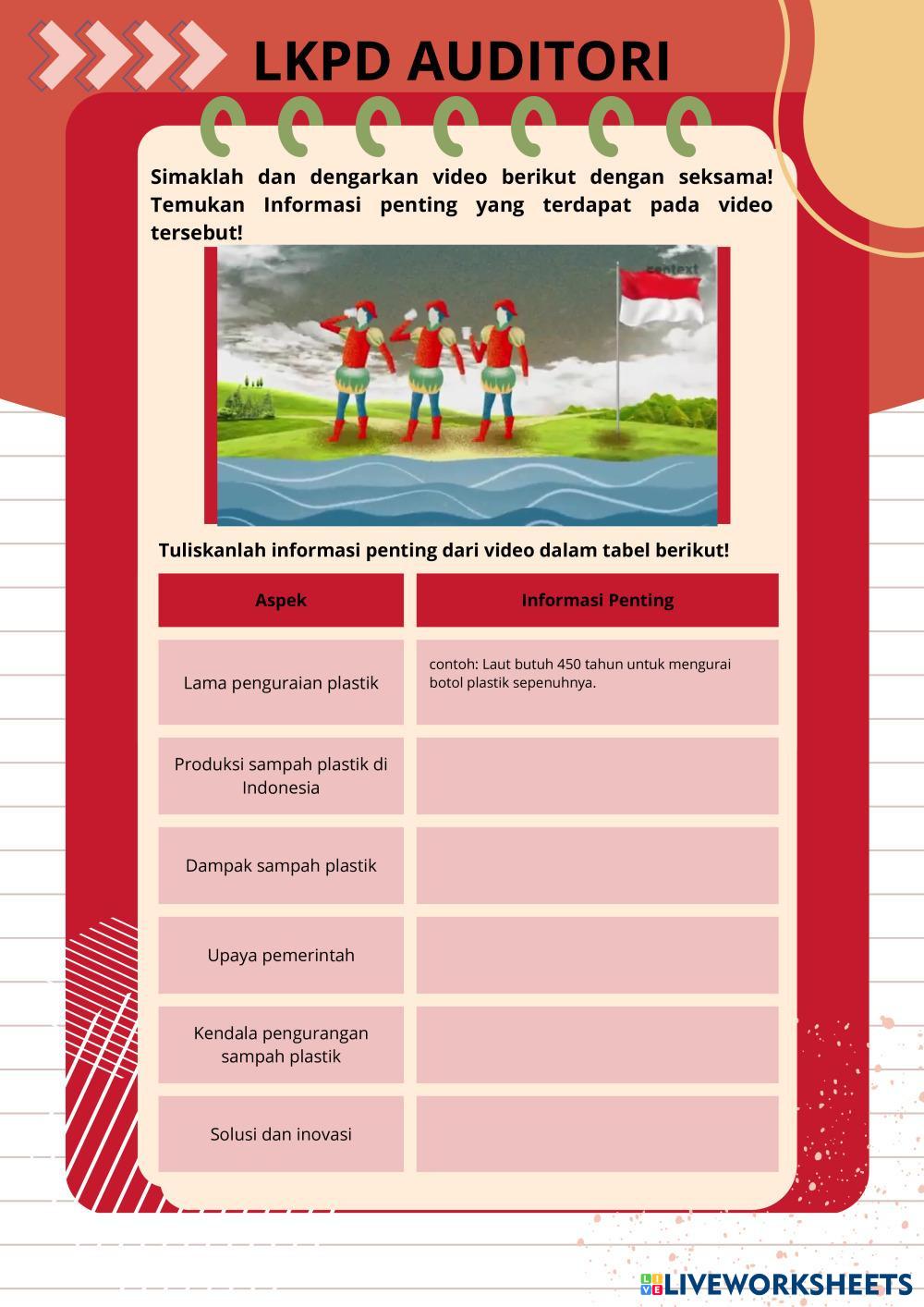 LKPD AUDITORI

Simaklah dan dengarkan video berikut dengan seksama! Temukan Informasi penting yang terdapat pada video tersebut!

context

Tuliskanlah informasi penting dari video dalam tabel berikut!

| Aspek | Informasi Penting |
|---|---|
| Lama penguraian plastik | contoh: Laut butuh 450 tahun untuk mengurai botol plastik sepenuhnya. |
| Produksi sampah plastik di Indonesia | |
| Dampak sampah plastik | |
| Upaya pemerintah | |
| Kendala pengurangan sampah plastik | |
| Solusi dan inovasi | |

LIVEWORKSHEETS